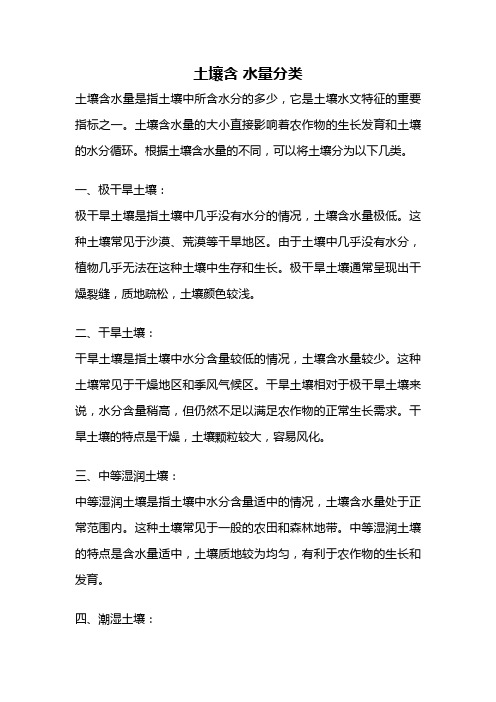 土壤含 水量分类

土壤含水量是指土壤中所含水分的多少，它是土壤水文特征的重要指标之一。土壤含水量的大小直接影响着农作物的生长发育和土壤的水分循环。根据土壤含水量的不同，可以将土壤分为以下几类。

一、极干旱土壤：

极干旱土壤是指土壤中几乎没有水分的情况，土壤含水量极低。这种土壤常见于沙漠、荒漠等干旱地区。由于土壤中几乎没有水分，植物几乎无法在这种土壤中生存和生长。极干旱土壤通常呈现出干燥裂缝，质地疏松，土壤颜色较浅。

二、干旱土壤：

干旱土壤是指土壤中水分含量较低的情况，土壤含水量较少。这种土壤常见于干燥地区和季风气候区。干旱土壤相对于极干旱土壤来说，水分含量稍高，但仍然不足以满足农作物的正常生长需求。干旱土壤的特点是干燥，土壤颗粒较大，容易风化。

三、中等湿润土壤：

中等湿润土壤是指土壤中水分含量适中的情况，土壤含水量处于正常范围内。这种土壤常见于一般的农田和森林地带。中等湿润土壤的特点是含水量适中，土壤质地较为均匀，有利于农作物的生长和发育。

四、潮湿土壤：